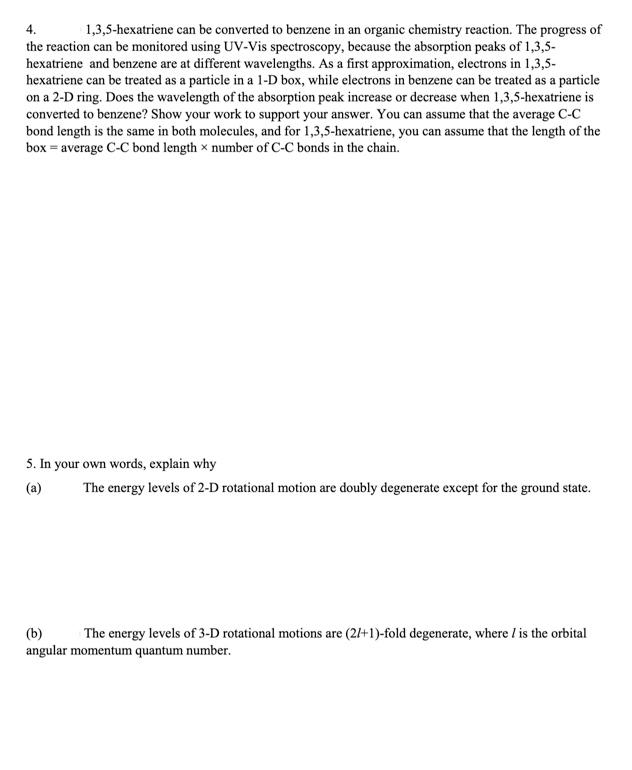 4. 1,3,5-hexatriene can be converted to benzene in an organic chemistry reaction. The progress of the reaction can be monitored using UV-Vis spectroscopy, because the absorption peaks of 1,3,5-hexatriene and benzene are at different wavelengths. As a first approximation, electrons in 1,3,5-hexatriene can be treated as a particle in a 1-D box, while electrons in benzene can be treated as a particle on a 2-D ring. Does the wavelength of the absorption peak increase or decrease when 1,3,5-hexatriene is converted to benzene? Show your work to support your answer. You can assume that the average C-C bond length is the same in both molecules, and for 1,3,5-hexatriene, you can assume that the length of the box = average C-C bond length × number of C-C bonds in the chain.

5. In your own words, explain why

(a) The energy levels of 2-D rotational motion are doubly degenerate except for the ground state.

(b) The energy levels of 3-D rotational motions are $(2l+1)$-fold degenerate, where $l$ is the orbital angular momentum quantum number.